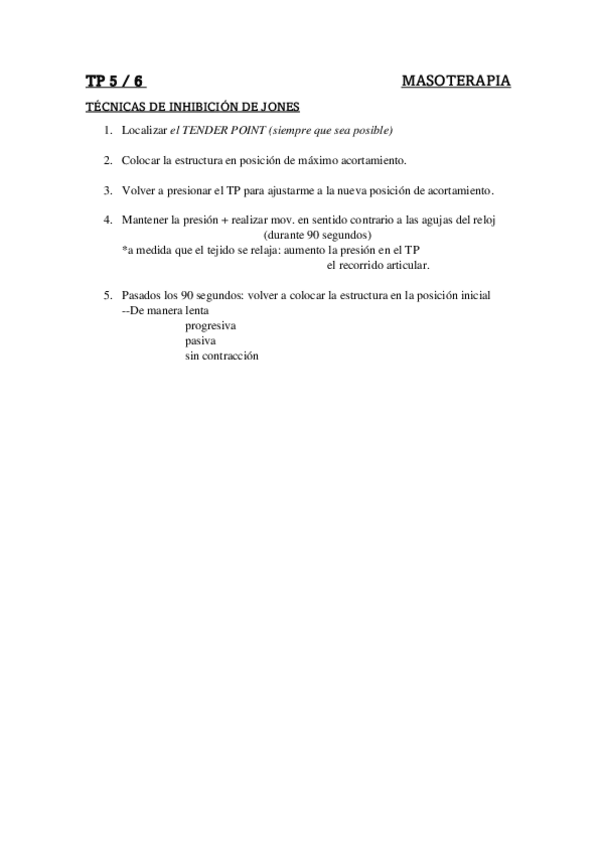 TP 5 / 6 MASOTERAPIA

TÉCNICAS DE INHIBICIÓN DE JONES

1. Localizar el TENDER POINT (siempre que sea posible)

2. Colocar la estructura en posición de máximo acortamiento.

3. Volver a presionar el TP para ajustarme a la nueva posición de acortamiento.

4. Mantener la presión + realizar mov. en sentido contrario a las agujas del reloj
(durante 90 segundos)
*a medida que el tejido se relaja: aumento la presión en el TP
el recorrido articular.

5. Pasados los 90 segundos: volver a colocar la estructura en la posición inicial
--De manera lenta
progresiva
pasiva
sin contracción